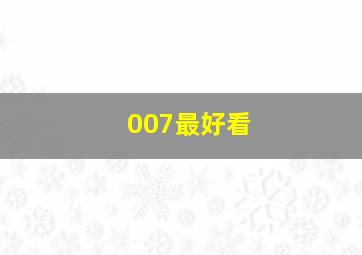 007最好看